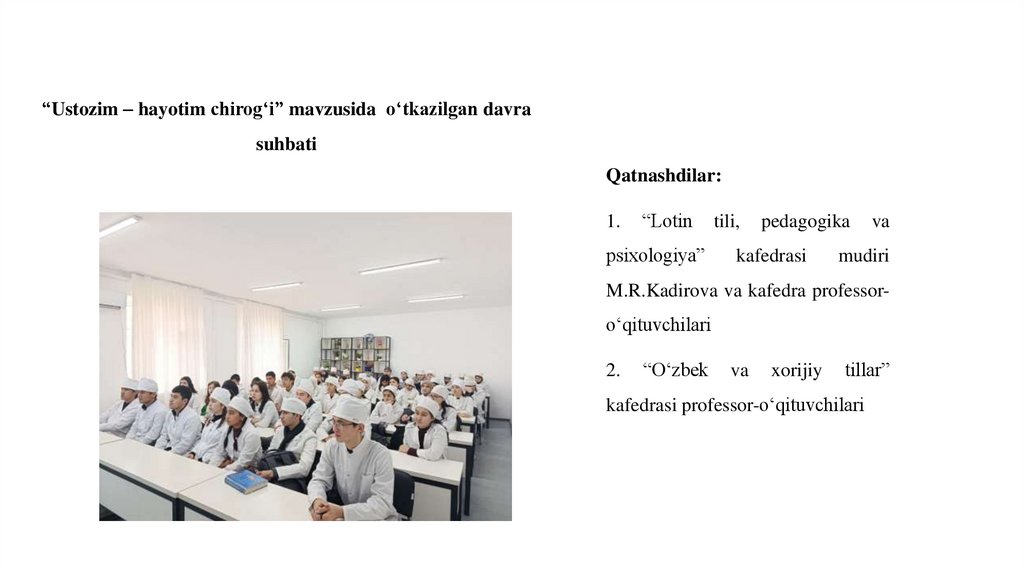 “Ustozim – hayotim chirog‘i” mavzusida o‘tkazilgan davra suhbati

Qatnashdilar:

1. “Lotin tili, pedagogika va psixologiya” kafedrasi mudiri M.R.Kadirova va kafedra professor-o‘qituvchilari

2. “O‘zbek va xorijiy tillar” kafedrasi professor-o‘qituvchilari